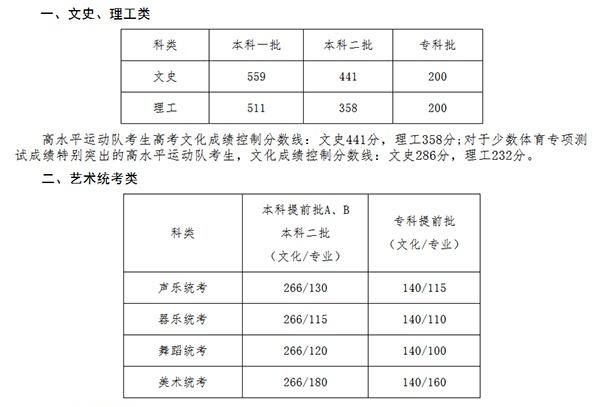 一、文史、理工类

| 科类 | 本科一批 | 本科二批 | 专科批 |
|---|---|---|---|
| 文史 | 559 | 441 | 200 |
| 理工 | 511 | 358 | 200 |

高水平运动队考生高考文化成绩控制分数线：文史441分，理工358分；对于少数体育专项测试成绩特别突出的高水平运动队考生，文化成绩控制分数线：文史286分，理工232分。

二、艺术统考类

| 科类 | 本科提前批A、B 本科二批 （文化/专业） | 专科提前批 （文化/专业） |
|---|---|---|
| 声乐统考 | 266/130 | 140/115 |
| 器乐统考 | 266/115 | 140/110 |
| 舞蹈统考 | 266/120 | 140/100 |
| 美术统考 | 266/180 | 140/160 |